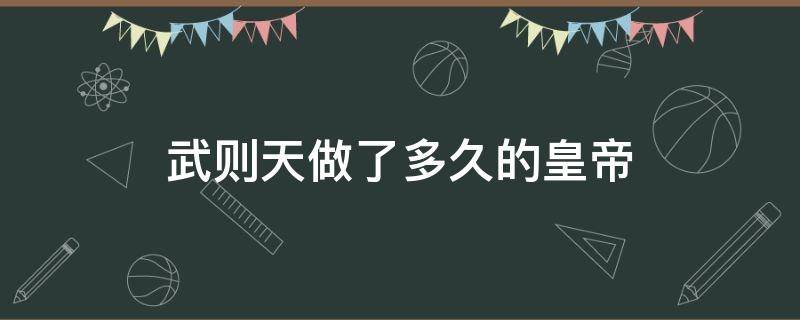 武则天做了多久的皇帝